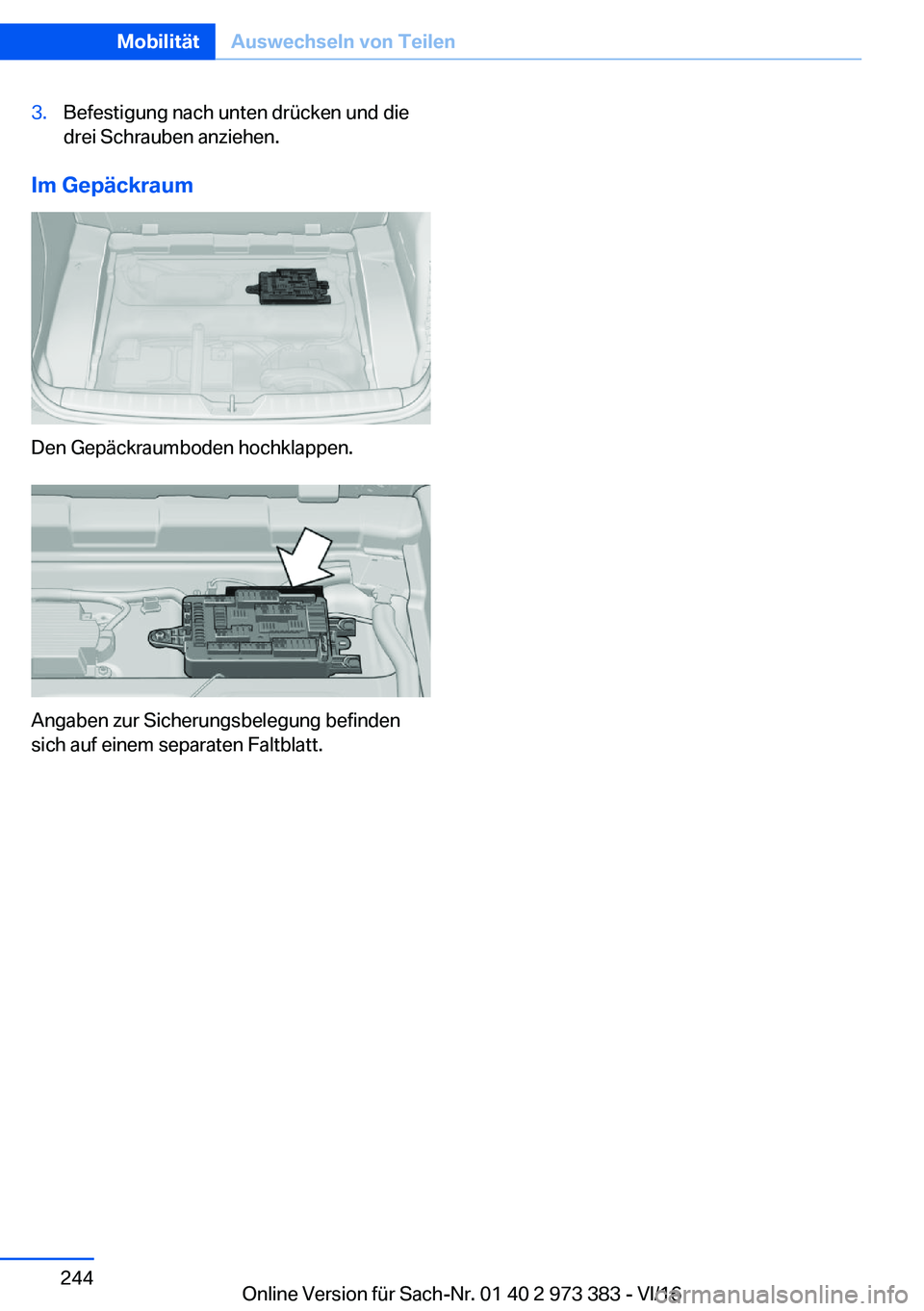 Mobilität Auswechseln von Teilen

3. Befestigung nach unten drücken und die drei Schrauben anziehen.

Im Gepäckraum

Den Gepäckraumboden hochklappen.

Angaben zur Sicherungsbelegung befinden sich auf einem separaten Faltblatt.

244

Online Version für Sach-Nr. 01 40 2 973 383 - VI/16

carmanualsonline.info